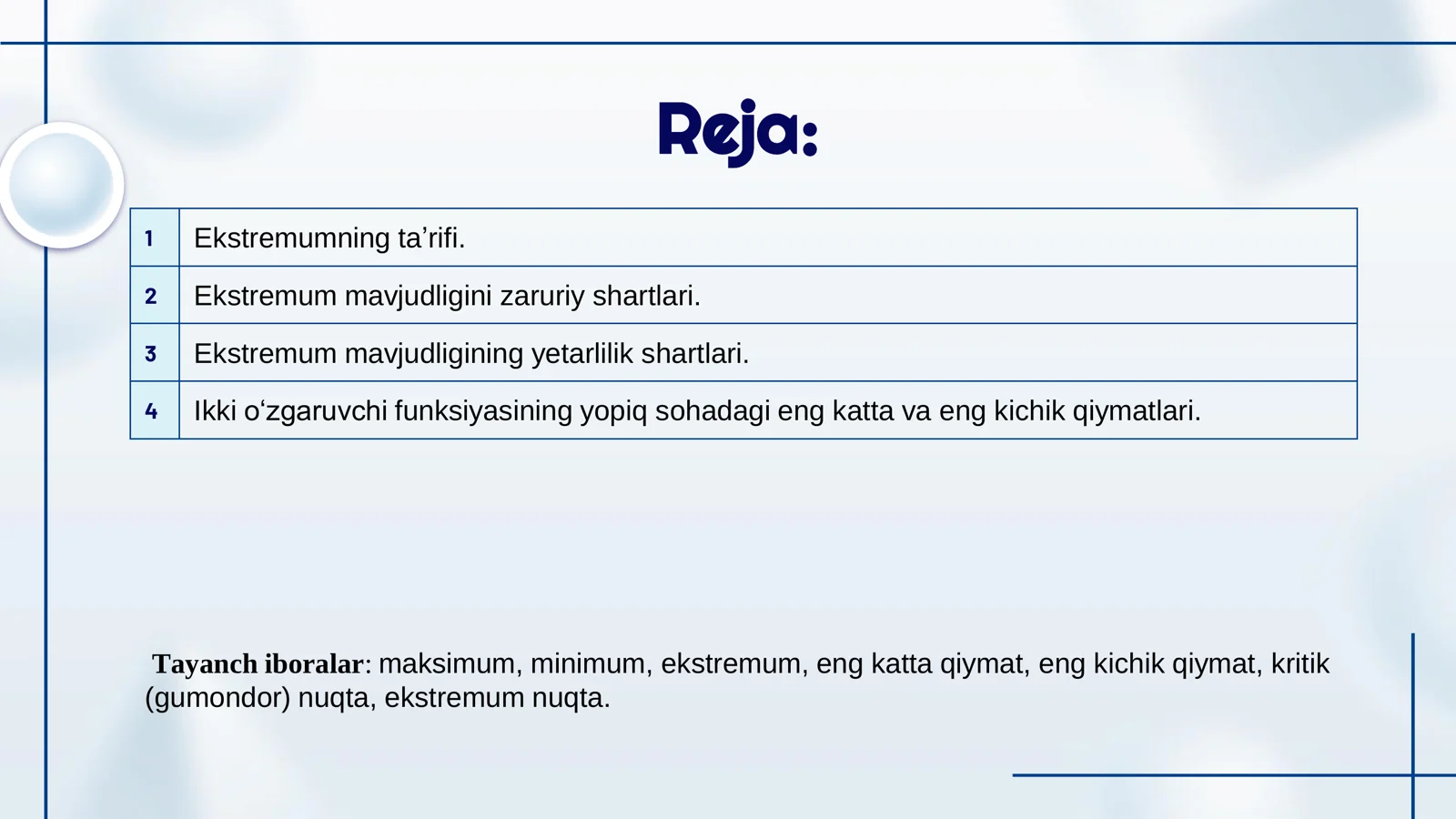 Reja:

| 1 | Ekstremumning ta’rifi. |
|---|---|
| 2 | Ekstremum mavjudligini zaruriy shartlari. |
| 3 | Ekstremum mavjudligining yetarlilik shartlari. |
| 4 | Ikki o‘zgaruvchi funksiyasining yopiq sohadagi eng katta va eng kichik qiymatlari. |

Tayanch iboralar: maksimum, minimum, ekstremum, eng katta qiymat, eng kichik qiymat, kritik (gumondor) nuqta, ekstremum nuqta.